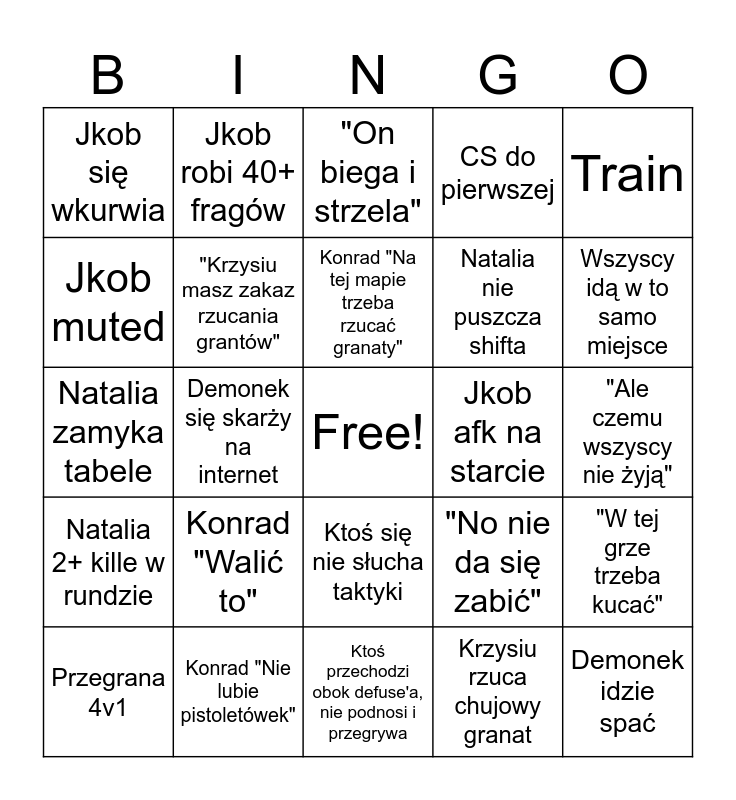 | B | I | N | G | O |
|---|---|---|---|---|
| Jkob się wkurwia | Jkob robi 40+ fragów | "On biega i strzela" | CS do pierwszej | Train |
| Jkob muted | "Krzysiu masz zakaz rzucania grantów" | Konrad "Na tej mapie trzeba rzucać granaty" | Natalia nie puszcza shifta | Wszyscy idą w to samo miejsce |
| Natalia zamyka tabele | Demonek się skarży na internet | Free! | Jkob afk na starcie | "Ale czemu wszyscy nie żyją" |
| Natalia 2+ kille w rundzie | Konrad "Walić to" | Ktoś się nie słucha taktyki | "No nie da się zabić" | "W tej grze trzeba kucać" |
| Przegrana 4v1 | Konrad "Nie lubie pistoletówek" | Ktoś przechodzi obok defuse'a, nie podnosi i przegrywa | Krzysiu rzuca chujowy granat | Demonek idzie spać |